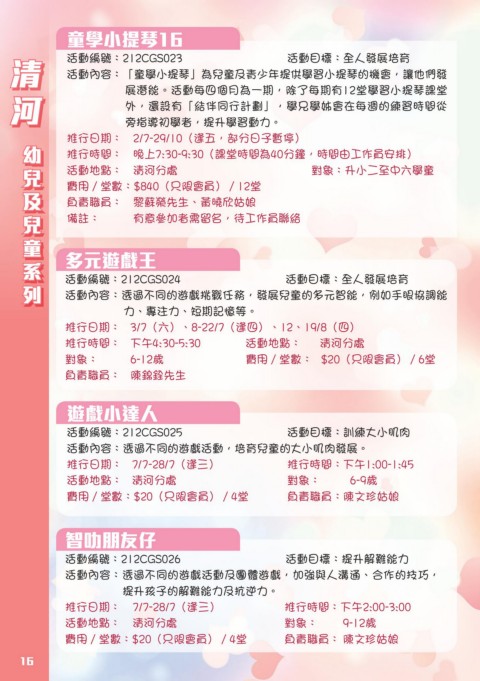 清河

幼兒及兒童系列

童學小提琴16

活動編號：212CGS023 活動目標：全人發展培育

活動內容：「童學小提琴」為兒童及青少年提供學習小提琴的機會，讓他們發展潛能。活動每四個月為一期，除了每期有12堂學習小提琴課堂外，還設有「結伴同行計劃」，學兄學姊會在每週的練習時間從旁指導初學者，提升學習動力。

推行日期：2/7-29/10（逢五，部分日子暫停）

推行時間：晚上7:30-9:30（課堂時間為40分鐘，時間由工作員安排）

活動地點：清河分處 對象：升小二至中六學童

費用／堂數：$840（只限會員）／12堂

負責職員：黎蘇榮先生、黃曉欣姑娘

備註：有意參加者需留名，待工作員聯絡

多元遊戲王

活動編號：212CGS024 活動目標：全人發展培育

活動內容：透過不同的遊戲挑戰任務，發展兒童的多元智能，例如手眼協調能力、專注力、短期記憶等。

推行日期：3/7（六）、8-22/7（逢四）、12、19/8（四）

推行時間：下午4:30-5:30 活動地點：清河分處

對象：6-12歲 費用／堂數：$20（只限會員）／6堂

負責職員：陳錦銓先生

遊戲小達人

活動編號：212CGS025 活動目標：訓練大小肌肉

活動內容：透過不同的遊戲活動，培育兒童的大小肌肉發展。

推行日期：7/7-28/7（逢三） 推行時間：下午1:00-1:45

活動地點：清河分處 對象：6-9歲

費用／堂數：$20（只限會員）／4堂 負責職員：陳文珍姑娘

智叻朋友仔

活動編號：212CGS026 活動目標：提升解難能力

活動內容：透過不同的遊戲活動及團體遊戲，加強與人溝通、合作的技巧，提升孩子的解難能力及抗逆力。

推行日期：7/7-28/7（逢三） 推行時間：下午2:00-3:00

活動地點：清河分處 對象：9-12歲

費用／堂數：$20（只限會員）／4堂 負責職員：陳文珍姑娘

16